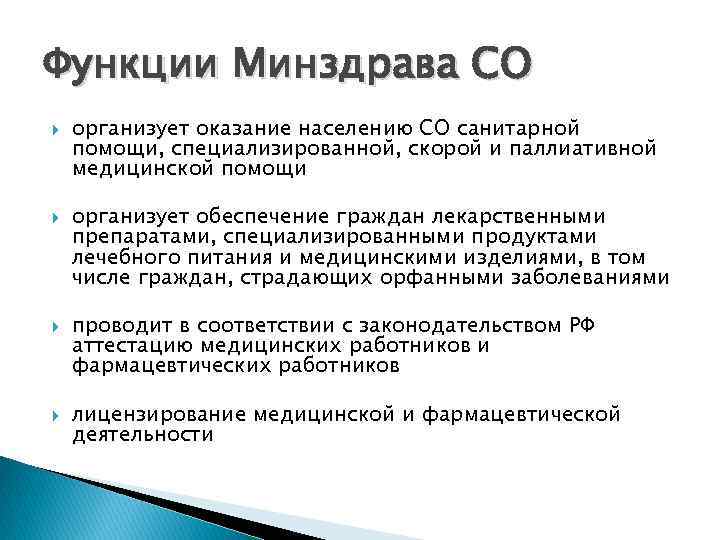 Функции Минздрава СО

организует оказание населению СО санитарной помощи, специализированной, скорой и паллиативной медицинской помощи

организует обеспечение граждан лекарственными препаратами, специализированными продуктами лечебного питания и медицинскими изделиями, в том числе граждан, страдающих орфанными заболеваниями

проводит в соответствии с законодательством РФ аттестацию медицинских работников и фармацевтических работников

лицензирование медицинской и фармацевтической деятельности